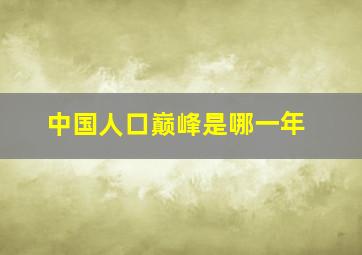 中国人口巅峰是哪一年